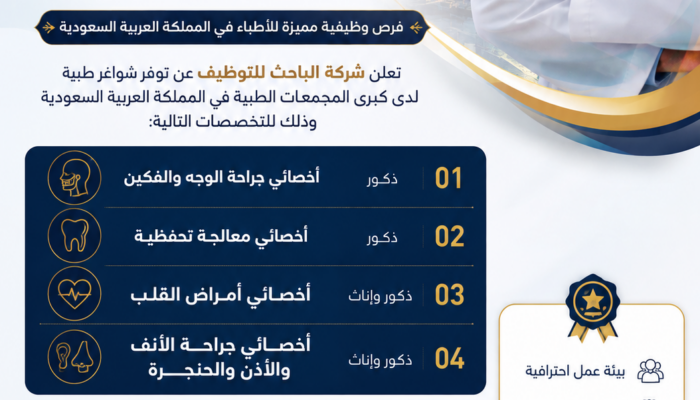 فرص وظيفية مميزة للأطباء في المملكة العربية السعودية

تعلن شركة الباحث للتوظيف عن توفر شواغر طبية لدى كبرى المجمعات الطبية في المملكة العربية السعودية وذلك للتخصصات التالية:

01 ذكور أخصائي جراحة الوجه والفكين

02 ذكور أخصائي معالجة تحفظية

03 ذكور وإناث أخصائي أمراض القلب

04 ذكور وإناث أخصائي جراحة الأنف والأذن والحنجرة

بيئة عمل احترافية